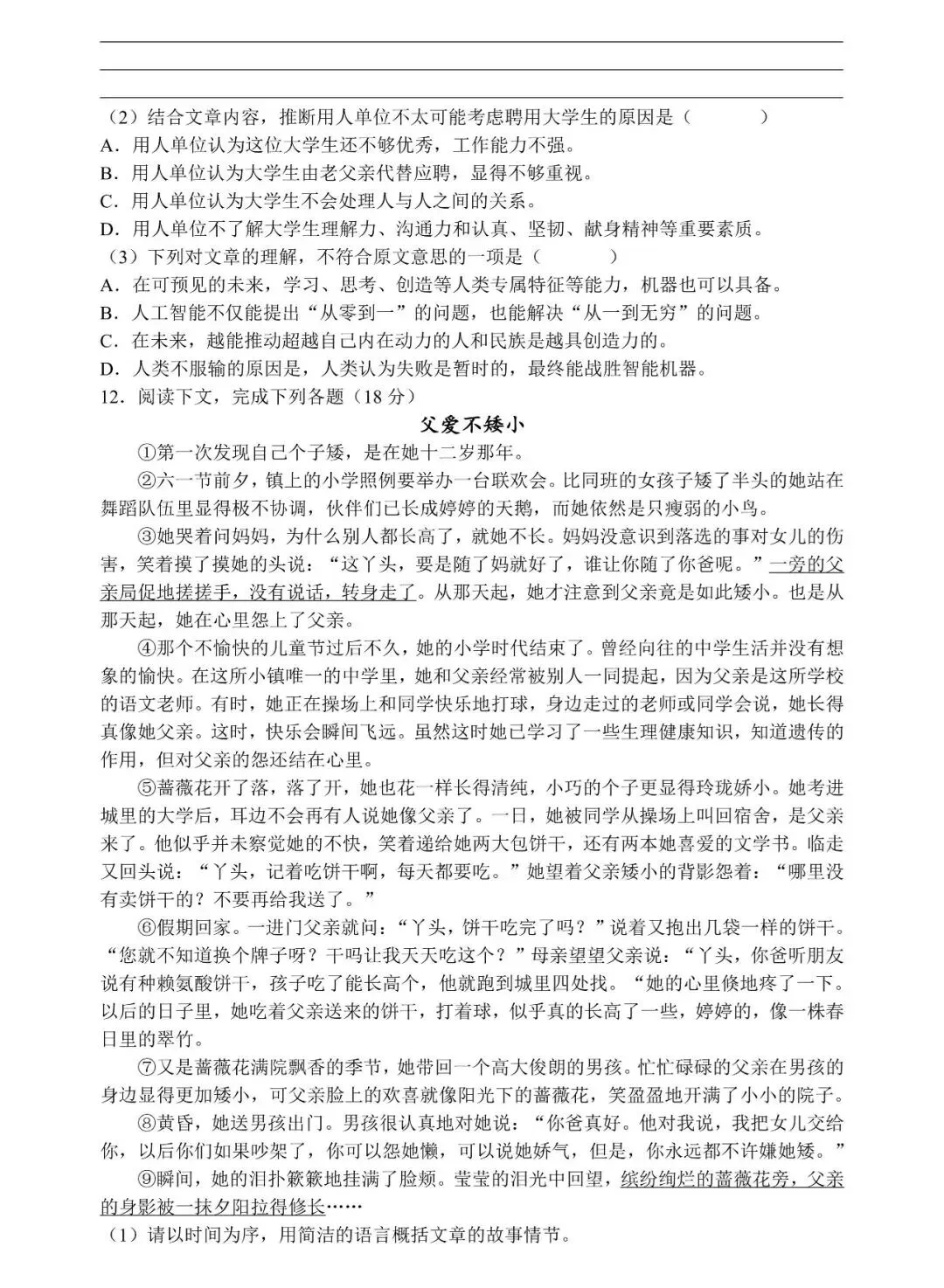 （2）结合文章内容，推断用人单位不太可能考虑聘用大学生的原因是（　　　）
A．用人单位认为这位大学生还不够优秀，工作能力不强。
B．用人单位认为大学生由老父亲代替应聘，显得不够重视。
C．用人单位认为大学生不会处理人与人之间的关系。
D．用人单位不了解大学生理解力、沟通力和认真、坚韧、献身精神等重要素质。
（3）下列对文章的理解，不符合原文意思的一项是（　　　）
A．在可预见的未来，学习、思考、创造等人类专属特征等能力，机器也可以具备。
B．人工智能不仅能提出“从零到一”的问题，也能解决“从一到无穷”的问题。
C．在未来，越能推动超越自己内在动力的人和民族是越具创造力的。
D．人类不服输的原因是，人类认为失败是暂时的，最终能战胜智能机器。
12．阅读下文，完成下列各题（18 分）

父爱不矮小

①第一次发现自己个子矮，是在她十二岁那年。

②六一节前夕，镇上的小学照例要举办一台联欢会。比同班的女孩子矮了半头的她站在舞蹈队伍里显得极不协调，伙伴们已长成婷婷的天鹅，而她依然是只瘦弱的小鸟。

③她哭着问妈妈，为什么别人都长高了，就她不长。妈妈没意识到落选的事对女儿的伤害，笑着摸了摸她的头说：“这丫头，要是随了妈就好了，谁让你随了你爸呢。”一旁的父亲局促地搓搓手，没有说话，转身走了。从那天起，她才注意到父亲竟是如此矮小。也是从那天起，她在心里怨上了父亲。

④那个不愉快的儿童节过后不久，她的小学时代结束了。曾经向往的中学生活并没有想象的愉快。在这所小镇唯一的中学里，她和父亲经常被别人一同提起，因为父亲是这所学校的语文老师。有时，她正在操场上和同学快乐地打球，身边走过的老师或同学会说，她长得真像她父亲。这时，快乐会瞬间飞远。虽然这时她已学习了一些生理健康知识，知道遗传的作用，但对父亲的怨还结在心里。

⑤蔷薇花开了落，落了开，她也花一样长得清纯，小巧的个子更显得玲珑娇小。她考进城里的大学后，耳边不会再有人说她像父亲了。一日，她被同学从操场上叫回宿舍，是父亲来了。他似乎并未察觉她的不快，笑着递给她两大包饼干，还有两本她喜爱的文学书。临走又回头说：“丫头，记着吃饼干啊，每天都要吃。”她望着父亲矮小的背影怨着：“哪里没有卖饼干的？不要再给我送了。”

⑥假期回家。一进门父亲就问：“丫头，饼干吃完了吗？”说着又抱出几袋一样的饼干。“您就不知道换个牌子呀？干吗让我天天吃这个？”母亲望望父亲说：“丫头，你爸听朋友说有种赖氨酸饼干，孩子吃了能长高个，他就跑到城里四处找。“她的心里倏地疼了一下。以后的日子里，她吃着父亲送来的饼干，打着球，似乎真的长高了一些，婷婷的，像一株春日里的翠竹。

⑦又是蔷薇花满院飘香的季节，她带回一个高大俊朗的男孩。忙忙碌碌的父亲在男孩的身边显得更加矮小，可父亲脸上的欢喜就像阳光下的蔷薇花，笑盈盈地开满了小小的院子。

⑧黄昏，她送男孩出门。男孩很认真地对她说：“你爸真好。他对我说，我把女儿交给你，以后你们如果吵架了，你可以怨她懒，可以说她娇气，但是，你永远都不许嫌她矮。”

⑨瞬间，她的泪扑簌簌地挂满了脸颊。莹莹的泪光中回望，缤纷绚烂的蔷薇花旁，父亲的身影被一抹夕阳拉得修长……

（1）请以时间为序，用简洁的语言概括文章的故事情节。